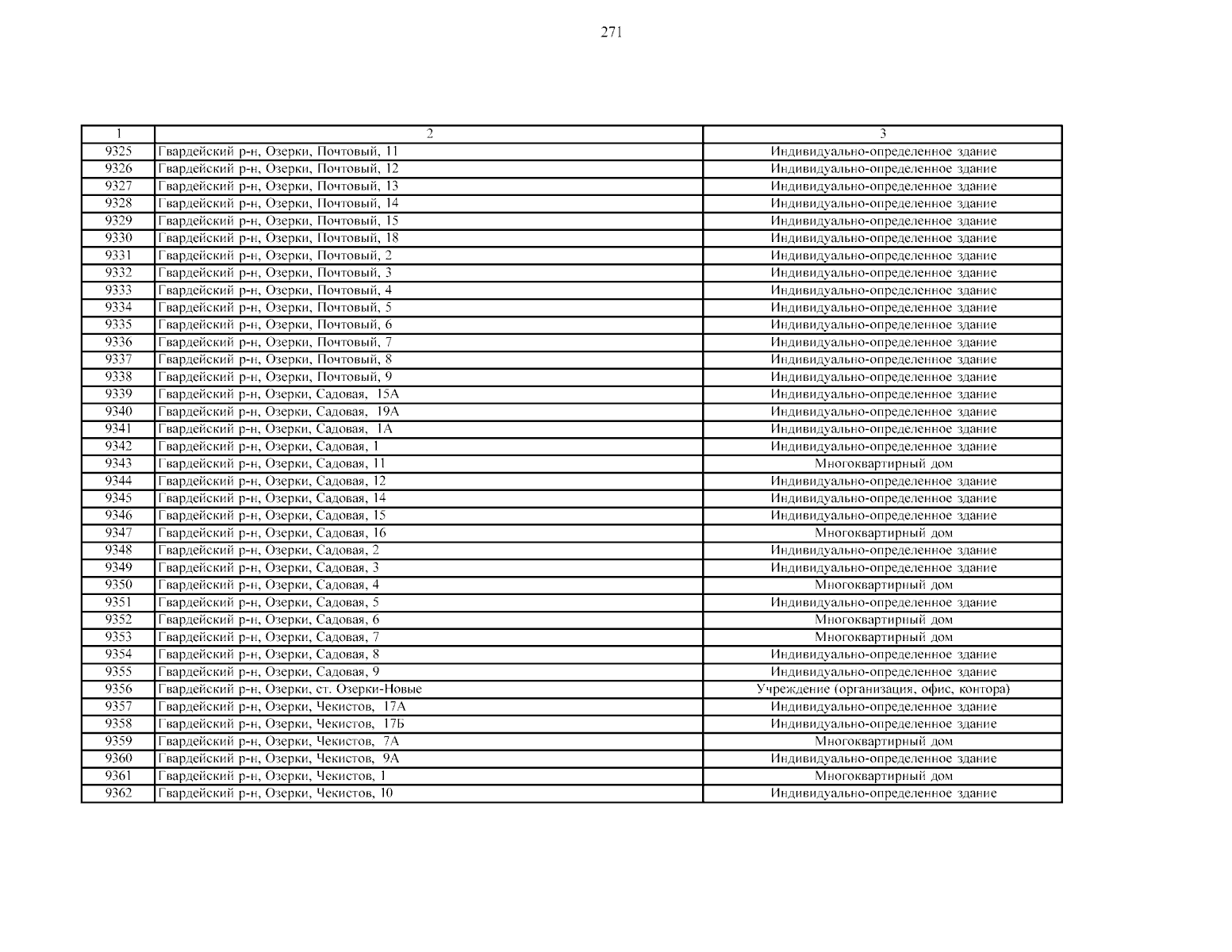 271

| 1 | 2 | 3 |
|---|---|---|
| 9325 | Гвардейский р-н, Озерки, Почтовый, 11 | Индивидуально-определенное здание |
| 9326 | Гвардейский р-н, Озерки, Почтовый, 12 | Индивидуально-определенное здание |
| 9327 | Гвардейский р-н, Озерки, Почтовый, 13 | Индивидуально-определенное здание |
| 9328 | Гвардейский р-н, Озерки, Почтовый, 14 | Индивидуально-определенное здание |
| 9329 | Гвардейский р-н, Озерки, Почтовый, 15 | Индивидуально-определенное здание |
| 9330 | Гвардейский р-н, Озерки, Почтовый, 18 | Индивидуально-определенное здание |
| 9331 | Гвардейский р-н, Озерки, Почтовый, 2 | Индивидуально-определенное здание |
| 9332 | Гвардейский р-н, Озерки, Почтовый, 3 | Индивидуально-определенное здание |
| 9333 | Гвардейский р-н, Озерки, Почтовый, 4 | Индивидуально-определенное здание |
| 9334 | Гвардейский р-н, Озерки, Почтовый, 5 | Индивидуально-определенное здание |
| 9335 | Гвардейский р-н, Озерки, Почтовый, 6 | Индивидуально-определенное здание |
| 9336 | Гвардейский р-н, Озерки, Почтовый, 7 | Индивидуально-определенное здание |
| 9337 | Гвардейский р-н, Озерки, Почтовый, 8 | Индивидуально-определенное здание |
| 9338 | Гвардейский р-н, Озерки, Почтовый, 9 | Индивидуально-определенное здание |
| 9339 | Гвардейский р-н, Озерки, Садовая, 15А | Индивидуально-определенное здание |
| 9340 | Гвардейский р-н, Озерки, Садовая, 19А | Индивидуально-определенное здание |
| 9341 | Гвардейский р-н, Озерки, Садовая, 1А | Индивидуально-определенное здание |
| 9342 | Гвардейский р-н, Озерки, Садовая, 1 | Индивидуально-определенное здание |
| 9343 | Гвардейский р-н, Озерки, Садовая, 11 | Многоквартирный дом |
| 9344 | Гвардейский р-н, Озерки, Садовая, 12 | Индивидуально-определенное здание |
| 9345 | Гвардейский р-н, Озерки, Садовая, 14 | Индивидуально-определенное здание |
| 9346 | Гвардейский р-н, Озерки, Садовая, 15 | Индивидуально-определенное здание |
| 9347 | Гвардейский р-н, Озерки, Садовая, 16 | Многоквартирный дом |
| 9348 | Гвардейский р-н, Озерки, Садовая, 2 | Индивидуально-определенное здание |
| 9349 | Гвардейский р-н, Озерки, Садовая, 3 | Индивидуально-определенное здание |
| 9350 | Гвардейский р-н, Озерки, Садовая, 4 | Многоквартирный дом |
| 9351 | Гвардейский р-н, Озерки, Садовая, 5 | Индивидуально-определенное здание |
| 9352 | Гвардейский р-н, Озерки, Садовая, 6 | Многоквартирный дом |
| 9353 | Гвардейский р-н, Озерки, Садовая, 7 | Многоквартирный дом |
| 9354 | Гвардейский р-н, Озерки, Садовая, 8 | Индивидуально-определенное здание |
| 9355 | Гвардейский р-н, Озерки, Садовая, 9 | Индивидуально-определенное здание |
| 9356 | Гвардейский р-н, Озерки, ст. Озерки-Новые | Учреждение (организация, офис, контора) |
| 9357 | Гвардейский р-н, Озерки, Чекистов, 17А | Индивидуально-определенное здание |
| 9358 | Гвардейский р-н, Озерки, Чекистов, 17Б | Индивидуально-определенное здание |
| 9359 | Гвардейский р-н, Озерки, Чекистов, 7А | Многоквартирный дом |
| 9360 | Гвардейский р-н, Озерки, Чекистов, 9А | Индивидуально-определенное здание |
| 9361 | Гвардейский р-н, Озерки, Чекистов, 1 | Многоквартирный дом |
| 9362 | Гвардейский р-н, Озерки, Чекистов, 10 | Индивидуально-определенное здание |